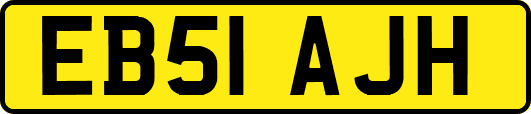 EB51 AJH